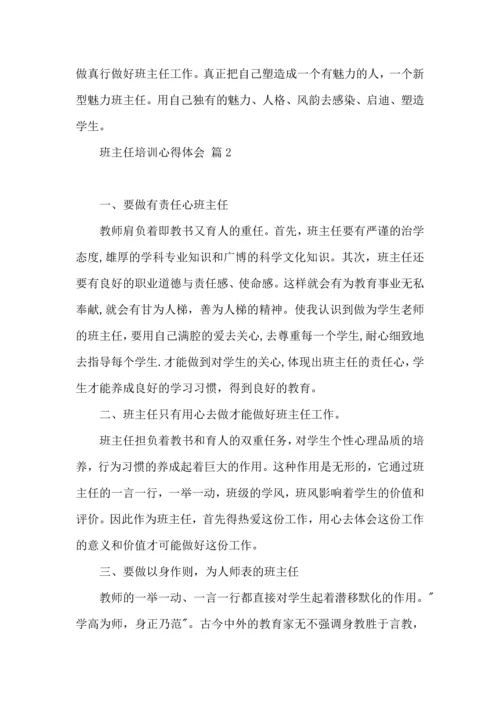 做真行做好班主任工作。真正把自己塑造成一个有魅力的人，一个新型魅力班主任。用自己独有的魅力、人格、风韵去感染、启迪、塑造学生。

班主任培训心得体会 篇2

一、要做有责任心班主任

教师肩负着即教书又育人的重任。首先，班主任要有严谨的治学态度,雄厚的学科专业知识和广博的科学文化知识。其次，班主任还要有良好的职业道德与责任感、使命感。这样就会有为教育事业无私奉献,就会有甘为人梯，善为人梯的精神。使我认识到做为学生老师的班主任,要用自己满腔的爱去关心,去尊重每一个学生,耐心细致地去指导每个学生.才能做到对学生的关心,体现出班主任的责任心，学生才能养成良好的学习习惯，得到良好的教育。

二、班主任只有用心去做才能做好班主任工作。

班主任担负着教书和育人的双重任务，对学生个性心理品质的培养，行为习惯的养成起着巨大的作用。这种作用是无形的，它通过班主任的一言一行，一举一动，班级的学风，班风影响着学生的价值和评价。因此作为班主任，首先得热爱这份工作，用心去体会这份工作的意义和价值才可能做好这份工作。

三、要做以身作则，为人师表的班主任

教师的一举一动、一言一行都直接对学生起着潜移默化的作用。"学高为师，身正乃范"。古今中外的教育家无不强调身教胜于言教，